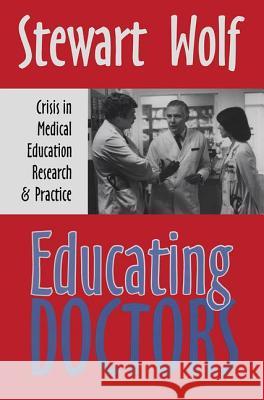 Stewart Wolf

Crisis in Medical Education Research & Practice

Educating DOCTORS

Kraina Książek